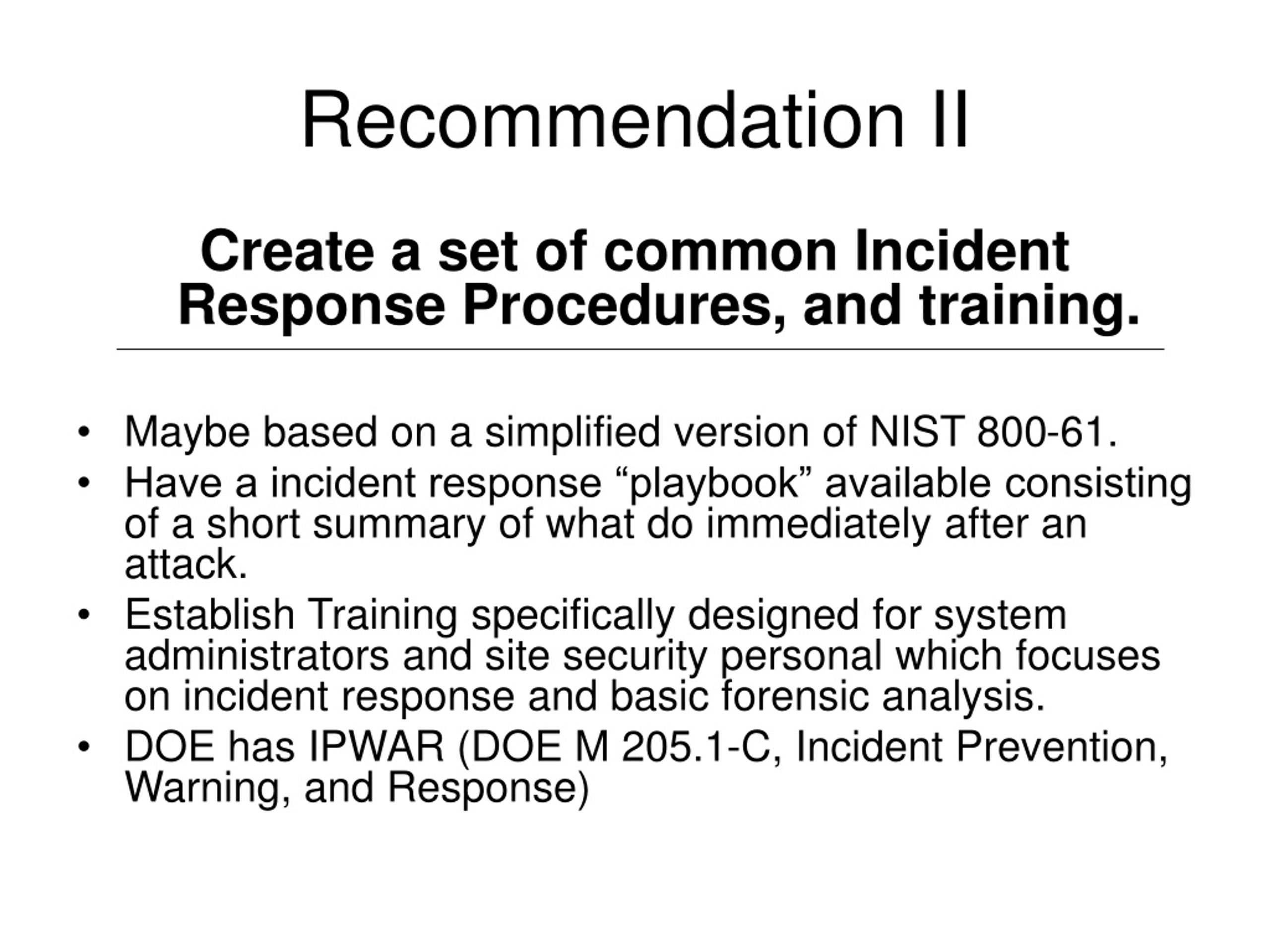 Recommendation II

Create a set of common Incident Response Procedures, and training.

• Maybe based on a simplified version of NIST 800-61.
• Have a incident response “playbook” available consisting of a short summary of what do immediately after an attack.
• Establish Training specifically designed for system administrators and site security personal which focuses on incident response and basic forensic analysis.
• DOE has IPWAR (DOE M 205.1-C, Incident Prevention, Warning, and Response)